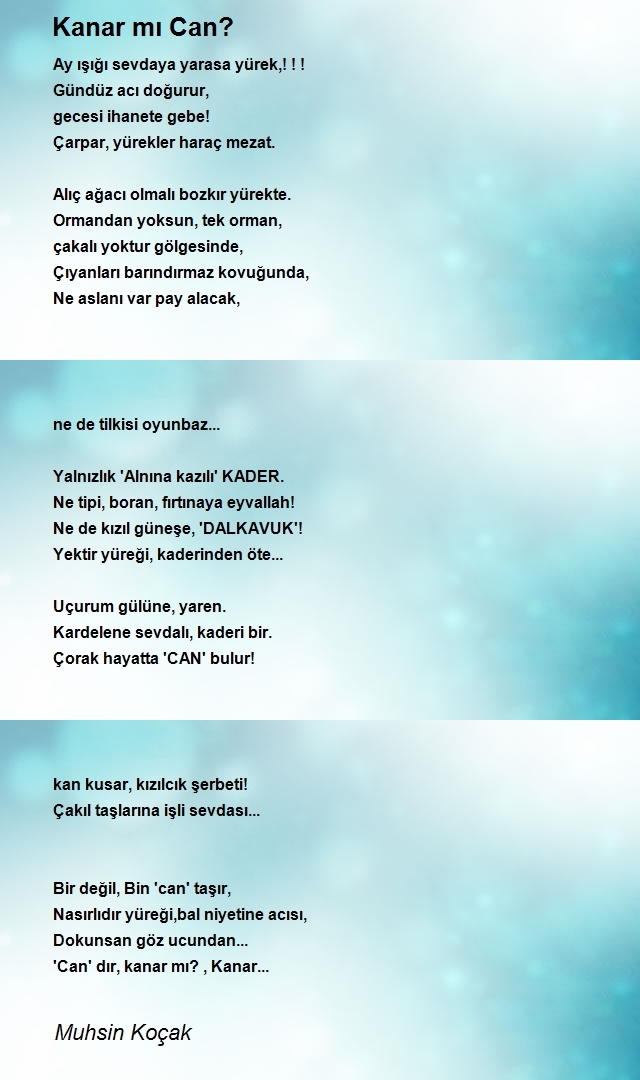 Kanar mı Can?

Ay ışığı sevdaya yarasa yürek,! ! !
Gündüz acı doğurur,
gecesi ihanete gebe!
Çarpar, yürekler haraç mezat.

Alıç ağacı olmalı bozkır yürekte.
Ormandan yoksun, tek orman,
çakalı yoktur gölgesinde,
Çıyanları barındırmaz kovuğunda,
Ne aslanı var pay alacak,

ne de tilkisi oyunbaz...

Yalnızlık 'Alnına kazılı' KADER.
Ne tipi, boran, fırtınaya eyvallah!
Ne de kızıl güneşe, 'DALKAVUK'!
Yektir yüreği, kaderinden öte...

Uçurum gülüne, yaren.
Kardelene sevdalı, kaderi bir.
Çorak hayatta 'CAN' bulur!

kan kusar, kızılcık şerbeti!
Çakıl taşlarına işli sevdası...

Bir değil, Bin 'can' taşır,
Nasırlıdır yüreği,bal niyetine acısı,
Dokunsan göz ucundan...
'Can' dır, kanar mı? , Kanar...

Muhsin Koçak